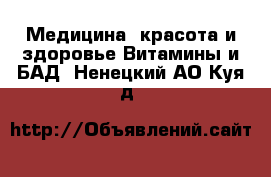 Медицина  красота и здоровье Витамины и БАД  Ненецкий АО Куя д

http://Объявлений.сайт